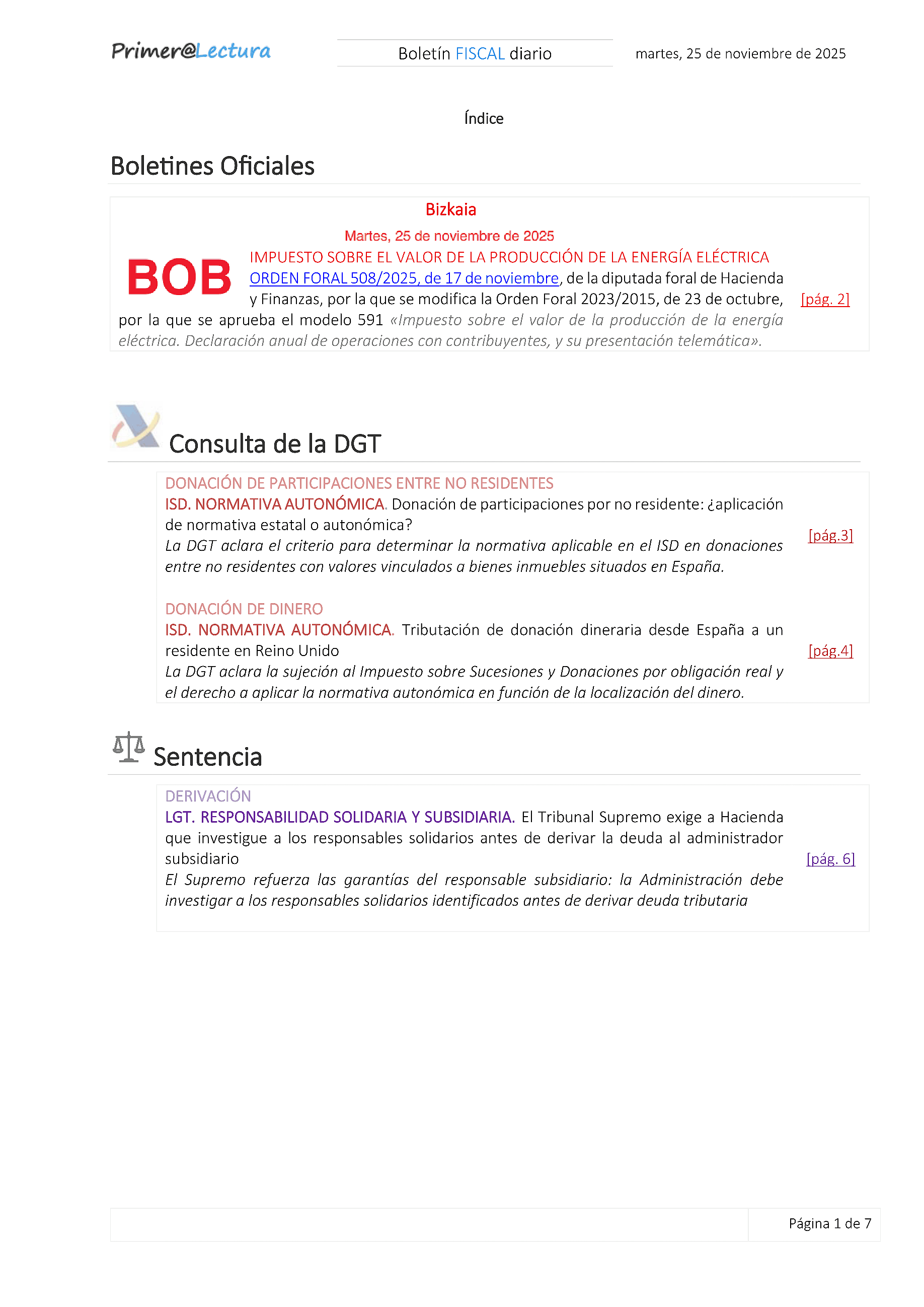 Primer@Lectura

Boletín FISCAL diario

martes, 25 de noviembre de 2025

Índice

Boletines Oficiales

Bizkaia

Martes, 25 de noviembre de 2025

BOB

IMPUESTO SOBRE EL VALOR DE LA PRODUCCIÓN DE LA ENERGÍA ELÉCTRICA

ORDEN FORAL 508/2025, de 17 de noviembre, de la diputada foral de Hacienda y Finanzas, por la que se modifica la Orden Foral 2023/2015, de 23 de octubre, por la que se aprueba el modelo 591 «Impuesto sobre el valor de la producción de la energía eléctrica. Declaración anual de operaciones con contribuyentes, y su presentación telemática». [pág. 2]

Consulta de la DGT

DONACIÓN DE PARTICIPACIONES ENTRE NO RESIDENTES

ISD. NORMATIVA AUTONÓMICA. Donación de participaciones por no residente: ¿aplicación de normativa estatal o autonómica?

La DGT aclara el criterio para determinar la normativa aplicable en el ISD en donaciones entre no residentes con valores vinculados a bienes inmuebles situados en España. [pág.3]

DONACIÓN DE DINERO

ISD. NORMATIVA AUTONÓMICA. Tributación de donación dineraria desde España a un residente en Reino Unido

La DGT aclara la sujeción al Impuesto sobre Sucesiones y Donaciones por obligación real y el derecho a aplicar la normativa autonómica en función de la localización del dinero. [pág.4]

Sentencia

DERIVACIÓN

LGT. RESPONSABILIDAD SOLIDARIA Y SUBSIDIARIA. El Tribunal Supremo exige a Hacienda que investigue a los responsables solidarios antes de derivar la deuda al administrador subsidiario

El Supremo refuerza las garantías del responsable subsidiario: la Administración debe investigar a los responsables solidarios identificados antes de derivar deuda tributaria [pág. 6]

Página 1 de 7